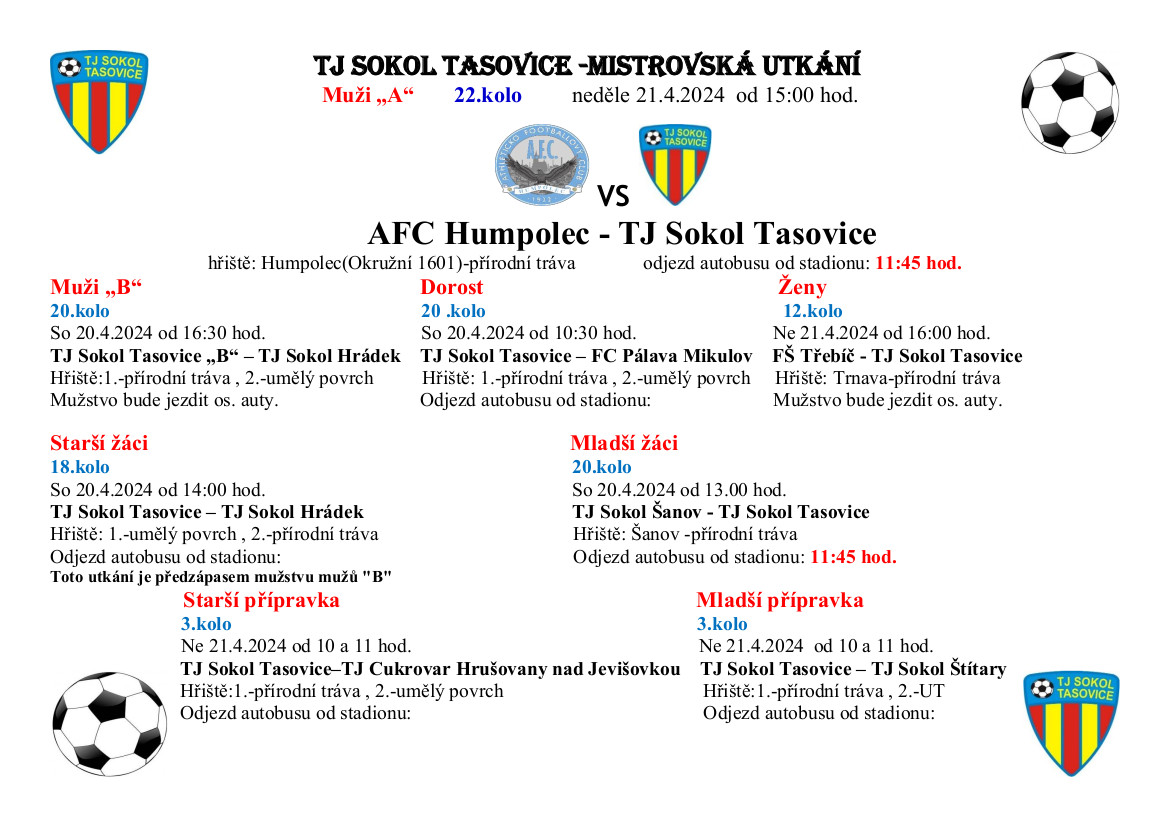 TJ SOKOL TASOVICE

TJ SOKOL TASOVICE -MISTROVSKÁ UTKÁNÍ
Muži „A“ 22.kolo neděle 21.4.2024 od 15:00 hod.

A.F.C.

TJ SOKOL TASOVICE

VS

AFC Humpolec - TJ Sokol Tasovice
hřiště: Humpolec(Okružní 1601)-přírodní tráva odjezd autobusu od stadionu: 11:45 hod.

Muži „B“
20.kolo
So 20.4.2024 od 16:30 hod.
TJ Sokol Tasovice „B“ – TJ Sokol Hrádek
Hřiště:1.-přírodní tráva , 2.-umělý povrch
Mužstvo bude jezdit os. auty.

Dorost
20 .kolo
So 20.4.2024 od 10:30 hod.
TJ Sokol Tasovice – FC Pálava Mikulov
Hřiště: 1.-přírodní tráva , 2.-umělý povrch
Odjezd autobusu od stadionu:

Ženy
12.kolo
Ne 21.4.2024 od 16:00 hod.
FŠ Třebíč - TJ Sokol Tasovice
Hřiště: Trnava-přírodní tráva
Mužstvo bude jezdit os. auty.

Starší žáci
18.kolo
So 20.4.2024 od 14:00 hod.
TJ Sokol Tasovice – TJ Sokol Hrádek
Hřiště: 1.-umělý povrch , 2.-přírodní tráva
Odjezd autobusu od stadionu:
Toto utkání je předzápasem mužstvu mužů "B"

Mladší žáci
20.kolo
So 20.4.2024 od 13.00 hod.
TJ Sokol Šanov - TJ Sokol Tasovice
Hřiště: Šanov -přírodní tráva
Odjezd autobusu od stadionu: 11:45 hod.

Starší přípravka
3.kolo
Ne 21.4.2024 od 10 a 11 hod.
TJ Sokol Tasovice–TJ Cukrovar Hrušovany nad Jevišovkou
Hřiště:1.-přírodní tráva , 2.-umělý povrch
Odjezd autobusu od stadionu:

Mladší přípravka
3.kolo
Ne 21.4.2024 od 10 a 11 hod.
TJ Sokol Tasovice – TJ Sokol Štítary
Hřiště:1.-přírodní tráva , 2.-UT
Odjezd autobusu od stadionu:

TJ SOKOL TASOVICE